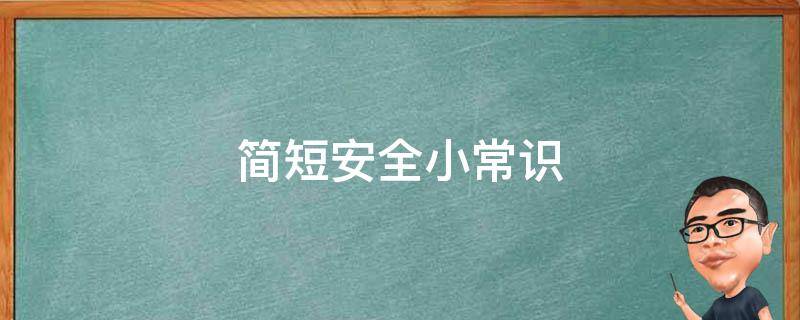 简短安全小常识